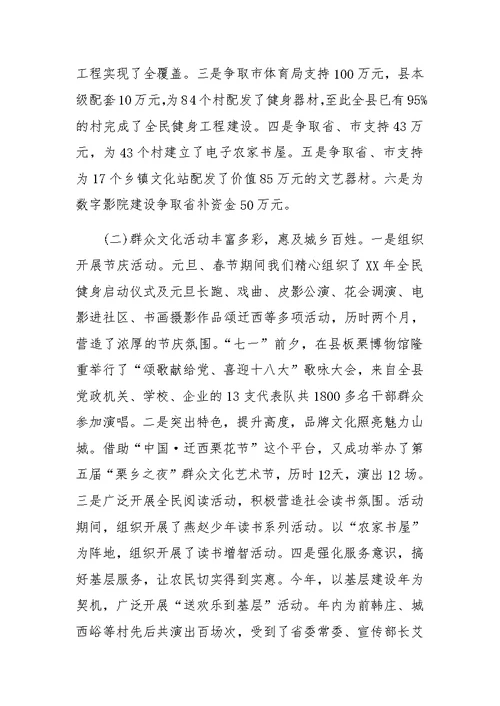 工程实现了全覆盖。三是争取市体育局支持100万元，县本级配套10万元，为84个村配发了健身器材，至此全县已有95%的村完成了全民健身工程建设。四是争取省、市支持43万元，为43个村建立了电子农家书屋。五是争取省、市支持为17个乡镇文化站配发了价值85万元的文艺器材。六是为数字影院建设争取省补资金50万元。

(二)群众文化活动丰富多彩，惠及城乡百姓。一是组织开展节庆活动。元旦、春节期间我们精心组织了XX年全民健身启动仪式及元旦长跑、戏曲、皮影公演、花会调演、电影进社区、书画摄影作品颂迁西等多项活动，历时两个月，营造了浓厚的节庆氛围。“七一”前夕，在县板栗博物馆隆重举行了“颂歌献给党、喜迎十八大”歌咏大会，来自全县党政机关、学校、企业的13支代表队共1800多名干部群众参加演唱。二是突出特色，提升高度，品牌文化照亮魅力山城。借助“中国·迁西栗花节”这个平台，又成功举办了第五届“栗乡之夜”群众文化艺术节，历时12天，演出12场。三是广泛开展全民阅读活动，积极营造社会读书氛围。活动期间，组织开展了燕赵少年读书系列活动。以“农家书屋”为阵地，组织开展了读书增智活动。四是强化服务意识，搞好基层服务，让农民切实得到实惠。今年，以基层建设年为契机，广泛开展“送欢乐到基层”活动。年内为前韩庄、城西峪等村先后共演出百场次，受到了省委常委、宣传部长艾